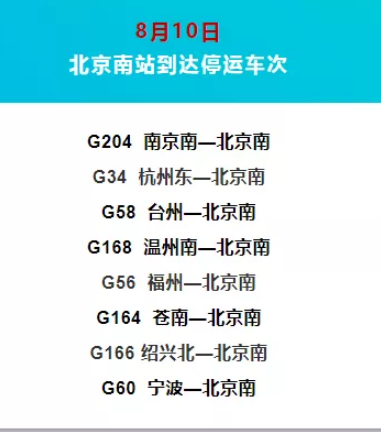 8月10日
北京南站到达停运车次

G204 南京南—北京南
G34 杭州东—北京南
G58 台州—北京南
G168 温州南—北京南
G56 福州—北京南
G164 苍南—北京南
G166 绍兴北—北京南
G60 宁波—北京南